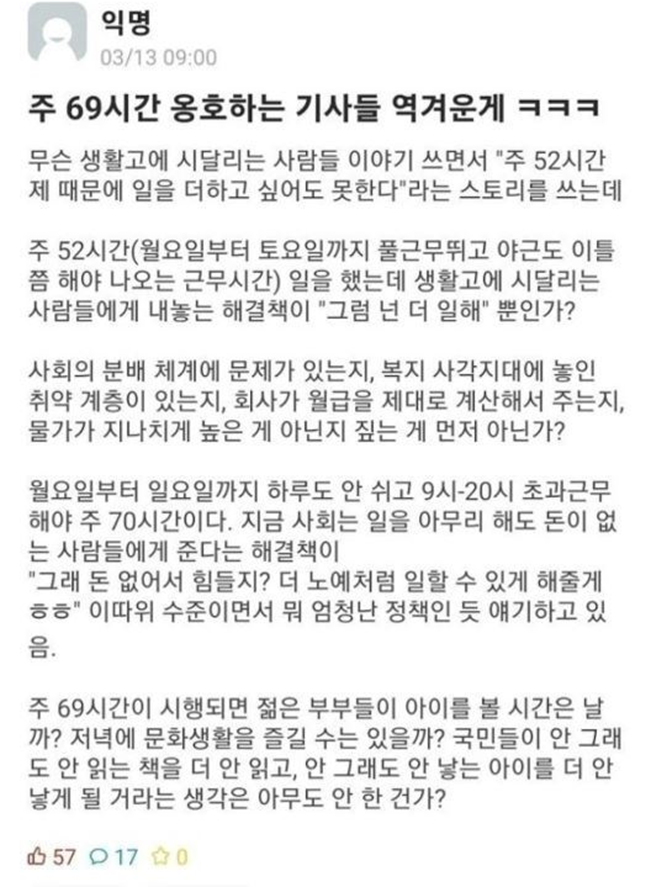 익명
03/13 09:00

주 69시간 옹호하는 기사들 역겨운게 ㅋㅋㅋ

무슨 생활고에 시달리는 사람들 이야기 쓰면서 "주 52시간제 때문에 일을 더하고 싶어도 못한다"라는 스토리를 쓰는데

주 52시간(월요일부터 토요일까지 풀근무뛰고 야근도 이틀쯤 해야 나오는 근무시간) 일을 했는데 생활고에 시달리는 사람들에게 내놓는 해결책이 "그럼 넌 더 일해" 뿐인가?

사회의 분배 체계에 문제가 있는지, 복지 사각지대에 놓인 취약 계층이 있는지, 회사가 월급을 제대로 계산해서 주는지, 물가가 지나치게 높은 게 아닌지 짚는 게 먼저 아닌가?

월요일부터 일요일까지 하루도 안 쉬고 9시-20시 초과근무 해야 주 70시간이다. 지금 사회는 일을 아무리 해도 돈이 없는 사람들에게 준다는 해결책이
"그래 돈 없어서 힘들지? 더 노예처럼 일할 수 있게 해줄게 ㅎㅎ" 이따위 수준이면서 뭐 엄청난 정책인 듯 얘기하고 있음.

주 69시간이 시행되면 젊은 부부들이 아이를 볼 시간은 날까? 저녁에 문화생활을 즐길 수는 있을까? 국민들이 안 그래도 안 읽는 책을 더 안 읽고, 안 그래도 안 낳는 아이를 더 안 낳게 될 거라는 생각은 아무도 안 한 건가?

57 17 0